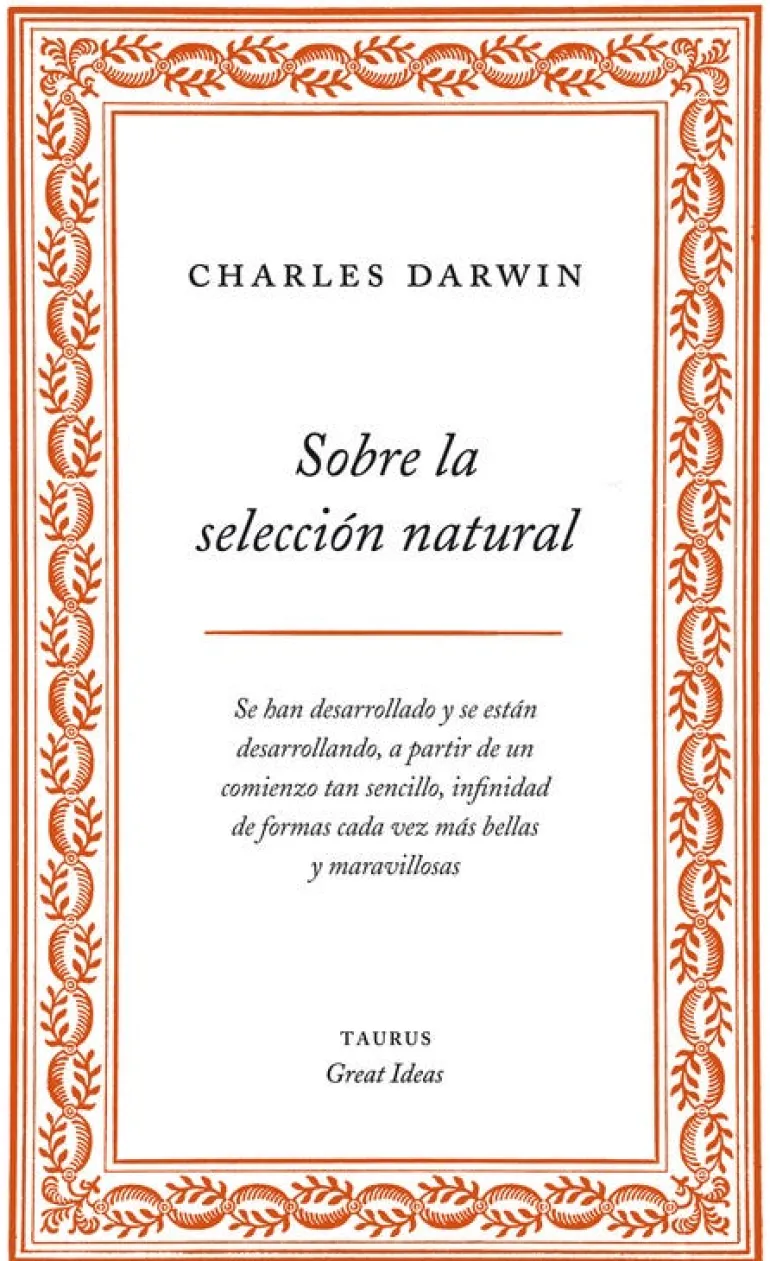 CHARLES DARWIN

Sobre la selección natural

Se han desarrollado y se están desarrollando, a partir de un comienzo tan sencillo, infinidad de formas cada vez más bellas y maravillosas

TAURUS
Great Ideas